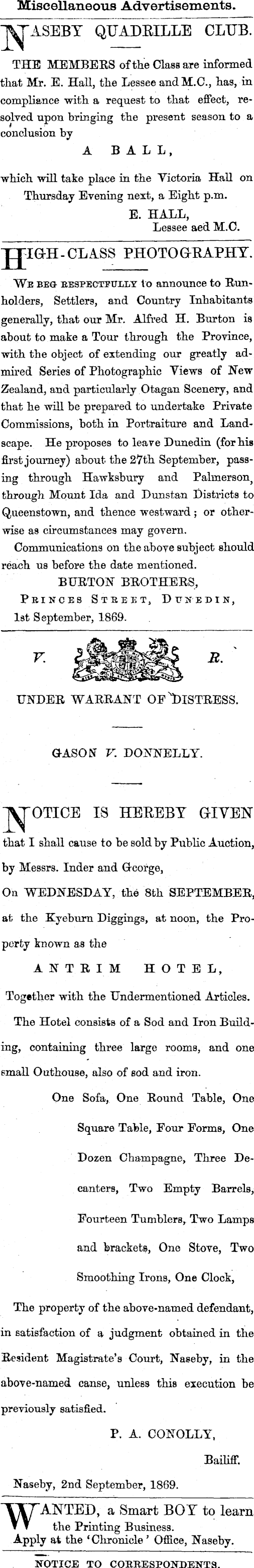 Miscellaneous Advertisements.

NASEBY QUADRILLE CLUB.

THE MEMBERS of the Class are informed that Mr. E. Hall, the Lessee and M.C., has, in compliance with a request to that effect, resolved upon bringing the present season to a conclusion by

A BALL,

which will take place in the Victoria Hall on Thursday Evening next, a Eight p.m.

E. HALL,
Lessee aed M.C.

HIGH-CLASS PHOTOGRAPHY.

WE BEG RESPECTFULLY to announce to Runholders, Settlers, and Country Inhabitants generally, that our Mr. Alfred H. Burton is about to make a Tour through the Province, with the object of extending our greatly admired Series of Photographic Views of New Zealand, and particularly Otagan Scenery, and that he will be prepared to undertake Private Commissions, both in Portraiture and Landscape. He proposes to leave Dunedin (for his first journey) about the 27th September, passing through Hawksbury and Palmerson, through Mount Ida and Dunstan Districts to Queenstown, and thence westward; or otherwise as circumstances may govern.

Communications on the above subject should reach us before the date mentioned.

BURTON BROTHERS,
PRINCES STREET, DUNEDIN,
1st September, 1869.

V. R.

UNDER WARRANT OF DISTRESS.

GASON V. DONNELLY.

NOTICE IS HEREBY GIVEN that I shall cause to be sold by Public Auction, by Messrs. Inder and George,

On WEDNESDAY, the 8th SEPTEMBER, at the Kyeburn Diggings, at noon, the Property known as the

ANTRIM HOTEL,

Together with the Undermentioned Articles.

The Hotel consists of a Sod and Iron Building, containing three large rooms, and one small Outhouse, also of sod and iron.

One Sofa, One Round Table, One Square Table, Four Forms, One Dozen Champagne, Three Decanters, Two Empty Barrels, Fourteen Tumblers, Two Lamps and brackets, One Stove, Two Smoothing Irons, One Clock,

The property of the above-named defendant, in satisfaction of a judgment obtained in the Resident Magistrate's Court, Naseby, in the above-named canse, unless this execution be previously satisfied.

P. A. CONOLLY,
Bailiff.

Naseby, 2nd September, 1869.

WANTED, a Smart BOY to learn the Printing Business.
Apply at the 'Chronicle' Office, Naseby.

NOTICE TO CORRESPONDENTS.